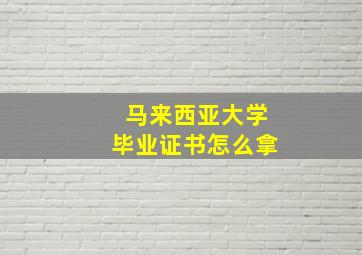 马来西亚大学
毕业证书怎么拿